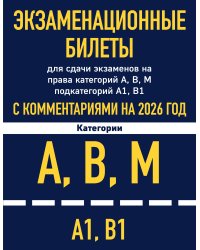 ЭКЗАМЕНАЦИОННЫЕ БИЛЕТЫ

для сдачи экзаменов на права категорий А, В, М подкатегорий А1, В1

С КОММЕНТАРИЯМИ НА 2026 ГОД

Категории

А, В, М

А1, В1